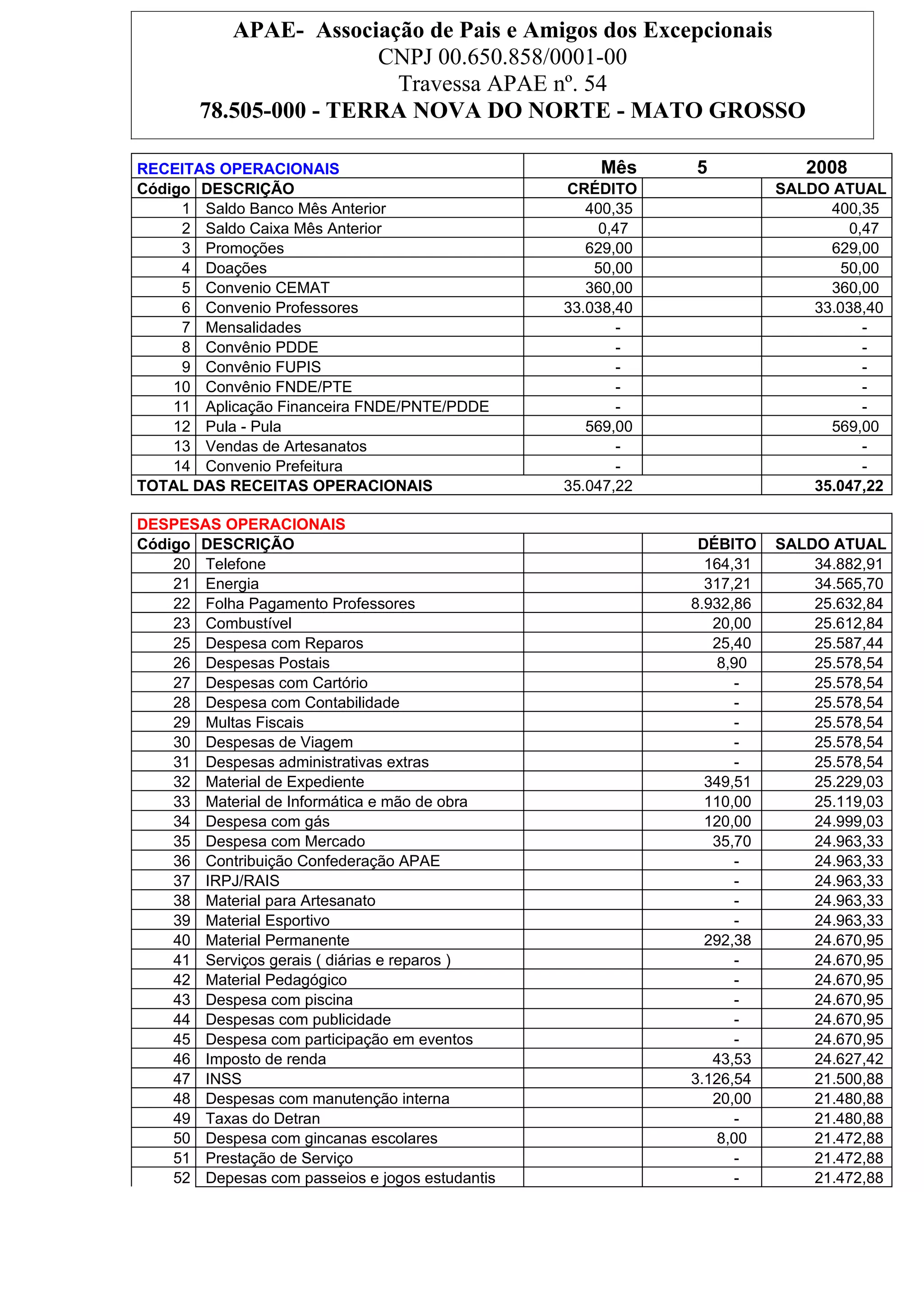 APAE- Associação de Pais e Amigos dos Excepcionais
CNPJ 00.650.858/0001-00
Travessa APAE nº. 54
78.505-000 - TERRA NOVA DO NORTE - MATO GROSSO

| RECEITAS OPERACIONAIS | | Mês | 5 | 2008 |
|---|---|---|---|---|
| Código | DESCRIÇÃO | CRÉDITO | | SALDO ATUAL |
| 1 | Saldo Banco Mês Anterior | 400,35 | | 400,35 |
| 2 | Saldo Caixa Mês Anterior | 0,47 | | 0,47 |
| 3 | Promoções | 629,00 | | 629,00 |
| 4 | Doações | 50,00 | | 50,00 |
| 5 | Convenio CEMAT | 360,00 | | 360,00 |
| 6 | Convenio Professores | 33.038,40 | | 33.038,40 |
| 7 | Mensalidades | - | | - |
| 8 | Convênio PDDE | - | | - |
| 9 | Convênio FUPIS | - | | - |
| 10 | Convênio FNDE/PTE | - | | - |
| 11 | Aplicação Financeira FNDE/PNTE/PDDE | - | | - |
| 12 | Pula - Pula | 569,00 | | 569,00 |
| 13 | Vendas de Artesanatos | - | | - |
| 14 | Convenio Prefeitura | - | | - |
| TOTAL DAS RECEITAS OPERACIONAIS | | 35.047,22 | | 35.047,22 |

| DESPESAS OPERACIONAIS | | | | |
|---|---|---|---|---|
| Código | DESCRIÇÃO | | DÉBITO | SALDO ATUAL |
| 20 | Telefone | | 164,31 | 34.882,91 |
| 21 | Energia | | 317,21 | 34.565,70 |
| 22 | Folha Pagamento Professores | | 8.932,86 | 25.632,84 |
| 23 | Combustível | | 20,00 | 25.612,84 |
| 25 | Despesa com Reparos | | 25,40 | 25.587,44 |
| 26 | Despesas Postais | | 8,90 | 25.578,54 |
| 27 | Despesas com Cartório | | - | 25.578,54 |
| 28 | Despesa com Contabilidade | | - | 25.578,54 |
| 29 | Multas Fiscais | | - | 25.578,54 |
| 30 | Despesas de Viagem | | - | 25.578,54 |
| 31 | Despesas administrativas extras | | - | 25.578,54 |
| 32 | Material de Expediente | | 349,51 | 25.229,03 |
| 33 | Material de Informática e mão de obra | | 110,00 | 25.119,03 |
| 34 | Despesa com gás | | 120,00 | 24.999,03 |
| 35 | Despesa com Mercado | | 35,70 | 24.963,33 |
| 36 | Contribuição Confederação APAE | | - | 24.963,33 |
| 37 | IRPJ/RAIS | | - | 24.963,33 |
| 38 | Material para Artesanato | | - | 24.963,33 |
| 39 | Material Esportivo | | - | 24.963,33 |
| 40 | Material Permanente | | 292,38 | 24.670,95 |
| 41 | Serviços gerais ( diárias e reparos ) | | - | 24.670,95 |
| 42 | Material Pedagógico | | - | 24.670,95 |
| 43 | Despesa com piscina | | - | 24.670,95 |
| 44 | Despesas com publicidade | | - | 24.670,95 |
| 45 | Despesa com participação em eventos | | - | 24.670,95 |
| 46 | Imposto de renda | | 43,53 | 24.627,42 |
| 47 | INSS | | 3.126,54 | 21.500,88 |
| 48 | Despesas com manutenção interna | | 20,00 | 21.480,88 |
| 49 | Taxas do Detran | | - | 21.480,88 |
| 50 | Despesa com gincanas escolares | | 8,00 | 21.472,88 |
| 51 | Prestação de Serviço | | - | 21.472,88 |
| 52 | Depesas com passeios e jogos estudantis | | - | 21.472,88 |